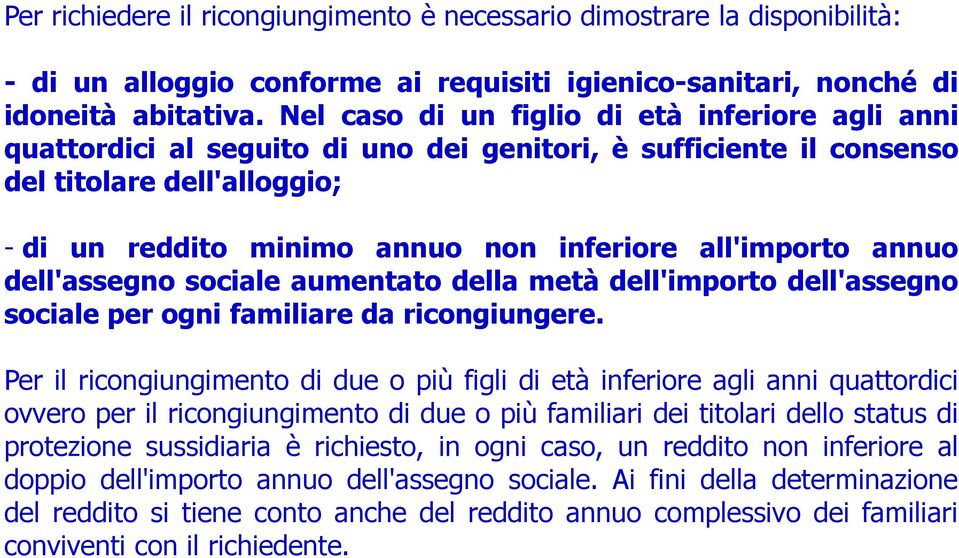 Per richiedere il ricongiungimento è necessario dimostrare la disponibilità:

- di un alloggio conforme ai requisiti igienico-sanitari, nonché di idoneità abitativa. Nel caso di un figlio di età inferiore agli anni quattordici al seguito di uno dei genitori, è sufficiente il consenso del titolare dell'alloggio;

- di un reddito minimo annuo non inferiore all'importo annuo dell'assegno sociale aumentato della metà dell'importo dell'assegno sociale per ogni familiare da ricongiungere.

Per il ricongiungimento di due o più figli di età inferiore agli anni quattordici ovvero per il ricongiungimento di due o più familiari dei titolari dello status di protezione sussidiaria è richiesto, in ogni caso, un reddito non inferiore al doppio dell'importo annuo dell'assegno sociale. Ai fini della determinazione del reddito si tiene conto anche del reddito annuo complessivo dei familiari conviventi con il richiedente.